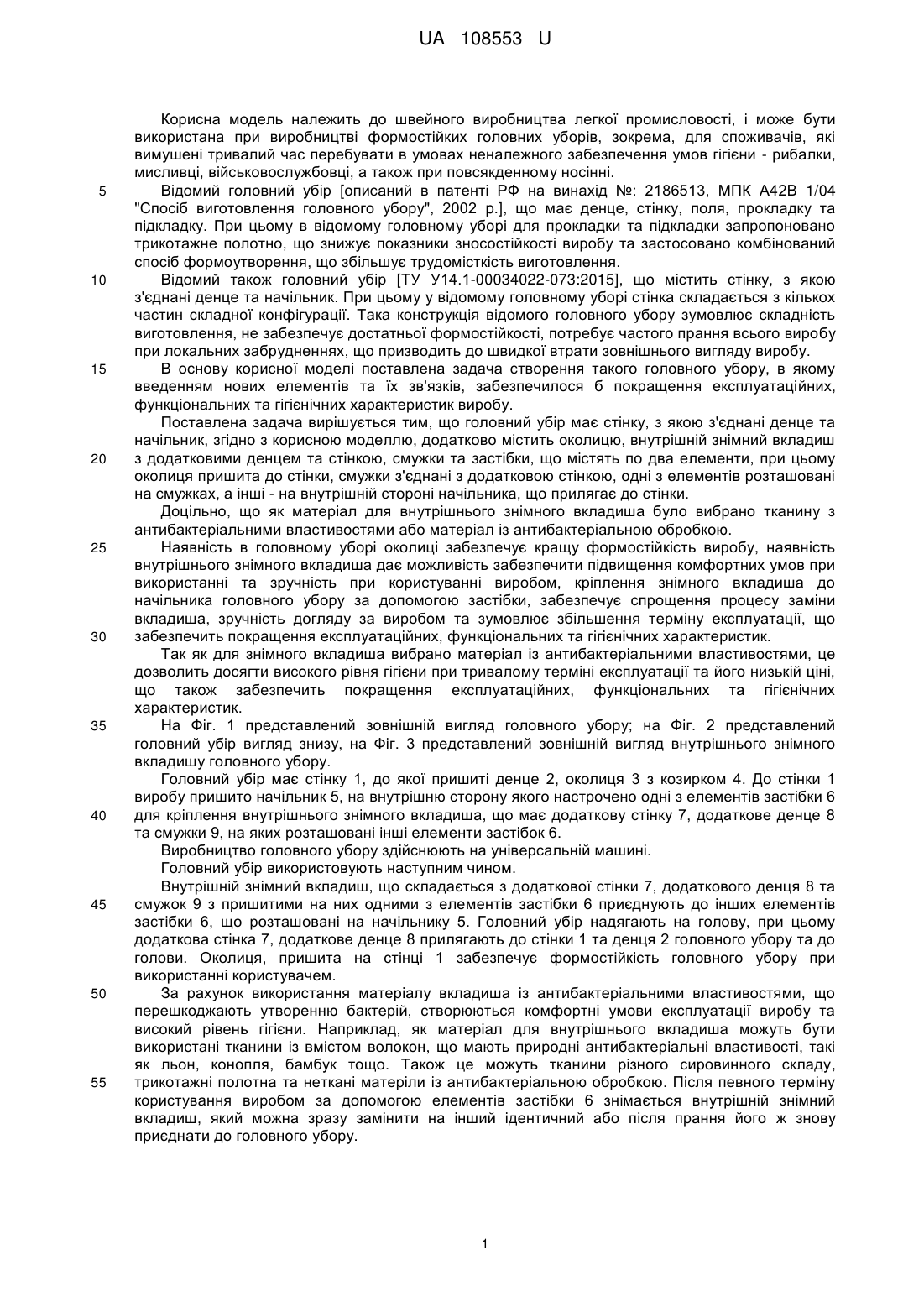 UA 108553 U

Корисна модель належить до швейного виробництва легкої промисловості, і може бути використана при виробництві формостійких головних уборів, зокрема, для споживачів, які вимушені тривалий час перебувати в умовах неналежного забезпечення умов гігієни - рибалки, мисливці, військовослужбовці, а також при повсякденному носінні.

5 Відомий головний убір [описаний в патенті РФ на винахід №: 2186513, МПК А42В 1/04 "Спосіб виготовлення головного убору", 2002 р.], що має денце, стінку, поля, прокладку та підкладку. При цьому в відомому головному уборі для прокладки та підкладки запропоновано трикотажне полотно, що знижує показники зносостійкості виробу та застосовано комбінований спосіб формоутворення, що збільшує трудомісткість виготовлення.

10 Відомий також головний убір [ТУ У14.1-00034022-073:2015], що містить стінку, з якою з'єднані денце та начільник. При цьому у відомому головному уборі стінка складається з кількох частин складної конфігурації. Така конструкція відомого головного убору зумовлює складність виготовлення, не забезпечує достатньої формостійкості, потребує частого прання всього виробу при локальних забрудненнях, що призводить до швидкої втрати зовнішнього вигляду виробу.

15 В основу корисної моделі поставлена задача створення такого головного убору, в якому введенням нових елементів та їх зв'язків, забезпечилося б покращення експлуатаційних, функціональних та гігієнічних характеристик виробу.

Поставлена задача вирішується тим, що головний убір має стінку, з якою з'єднані денце та начільник, згідно з корисною моделлю, додатково містить околицю, внутрішній знімний вкладиш

20 з додатковими денцем та стінкою, смужки та застібки, що містять по два елементи, при цьому околиця пришита до стінки, смужки з'єднані з додатковою стінкою, одні з елементів розташовані на смужках, а інші - на внутрішній стороні начільника, що прилягає до стінки.

Доцільно, що як матеріал для внутрішнього знімного вкладиша було вибрано тканину з антибактеріальними властивостями або матеріал із антибактеріальною обробкою.

25 Наявність в головному уборі околиці забезпечує кращу формостійкість виробу, наявність внутрішнього знімного вкладиша дає можливість забезпечити підвищення комфортних умов при використанні та зручність при користуванні виробом, кріплення знімного вкладиша до начільника головного убору за допомогою застібки, забезпечує спрощення процесу заміни вкладиша, зручність догляду за виробом та зумовлює збільшення терміну експлуатації, що

30 забезпечить покращення експлуатаційних, функціональних та гігієнічних характеристик.

Так як для знімного вкладиша вибрано матеріал із антибактеріальними властивостями, це дозволить досягти високого рівня гігієни при тривалому терміні експлуатації та його низькій ціні, що також забезпечить покращення експлуатаційних, функціональних та гігієнічних характеристик.

35 На Фіг. 1 представлений зовнішній вигляд головного убору; на Фіг. 2 представлений головний убір вигляд знизу, на Фіг. 3 представлений зовнішній вигляд внутрішнього знімного вкладишу головного убору.

Головний убір має стінку 1, до якої пришиті денце 2, околиця 3 з козирком 4. До стінки 1 виробу пришито начільник 5, на внутрішню сторону якого настрочено одні з елементів застібки 6

40 для кріплення внутрішнього знімного вкладиша, що має додаткову стінку 7, додаткове денце 8 та смужки 9, на яких розташовані інші елементи застібок 6.

Виробництво головного убору здійснюють на універсальній машині.

Головний убір використовують наступним чином.

Внутрішній знімний вкладиш, що складається з додаткової стінки 7, додаткового денця 8 та

45 смужок 9 з пришитими на них одними з елементів застібки 6 приєднують до інших елементів застібки 6, що розташовані на начільнику 5. Головний убір надягають на голову, при цьому додаткова стінка 7, додаткове денце 8 прилягають до стінки 1 та денця 2 головного убору та до голови. Околиця, пришита на стінці 1 забезпечує формостійкість головного убору при використанні користувачем.

50 За рахунок використання матеріалу вкладиша із антибактеріальними властивостями, що перешкоджають утворенню бактерій, створюються комфортні умови експлуатації виробу та високий рівень гігієни. Наприклад, як матеріал для внутрішнього вкладиша можуть бути використані тканини із вмістом волокон, що мають природні антибактеріальні властивості, такі як льон, конопля, бамбук тощо. Також це можуть тканини різного сировинного складу,

55 трикотажні полотна та неткані матеріли із антибактеріальною обробкою. Після певного терміну користування виробом за допомогою елементів застібки 6 знімається внутрішній знімний вкладиш, який можна зразу замінити на інший ідентичний або після прання його ж знову приєднати до головного убору.

1